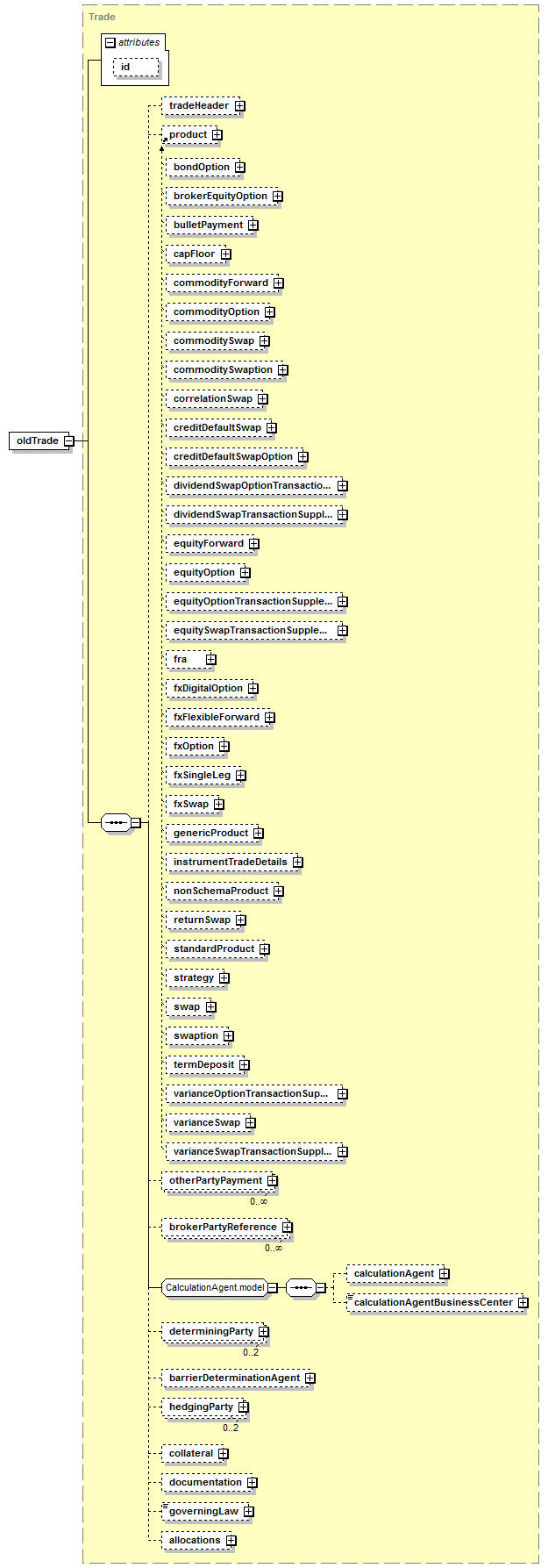 Trade

attributes

id

oldTrade

tradeHeader

product

bondOption

brokerEquityOption

bulletPayment

capFloor

commodityForward

commodityOption

commoditySwap

commoditySwaption

correlationSwap

creditDefaultSwap

creditDefaultSwapOption

dividendSwapOptionTransactio...

dividendSwapTransactionSuppl...

equityForward

equityOption

equityOptionTransactionSupple...

equitySwapTransactionSupple...

fra

fxDigitalOption

fxFlexibleForward

fxOption

fxSingleLeg

fxSwap

genericProduct

instrumentTradeDetails

nonSchemaProduct

returnSwap

standardProduct

strategy

swap

swaption

termDeposit

varianceOptionTransactionSup...

varianceSwap

varianceSwapTransactionSuppl...

otherPartyPayment

0..∞

brokerPartyReference

0..∞

CalculationAgent.model

calculationAgent

calculationAgentBusinessCenter

determiningParty

0..2

barrierDeterminationAgent

hedgingParty

0..2

collateral

documentation

governingLaw

allocations